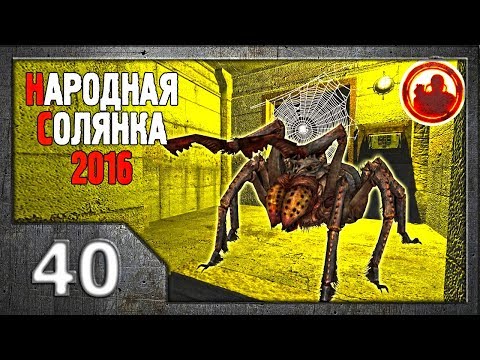 НАРОДНАЯ
СОЛЯНКА
2016

40